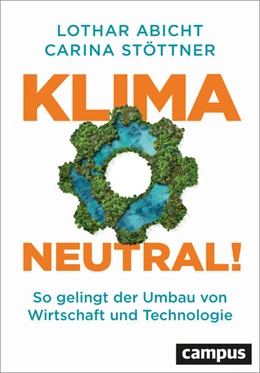 LOTHAR ABICHT
CARINA STÖTTNER

KLIMA
NEUTRAL!

So gelingt der Umbau von Wirtschaft und Technologie

campus